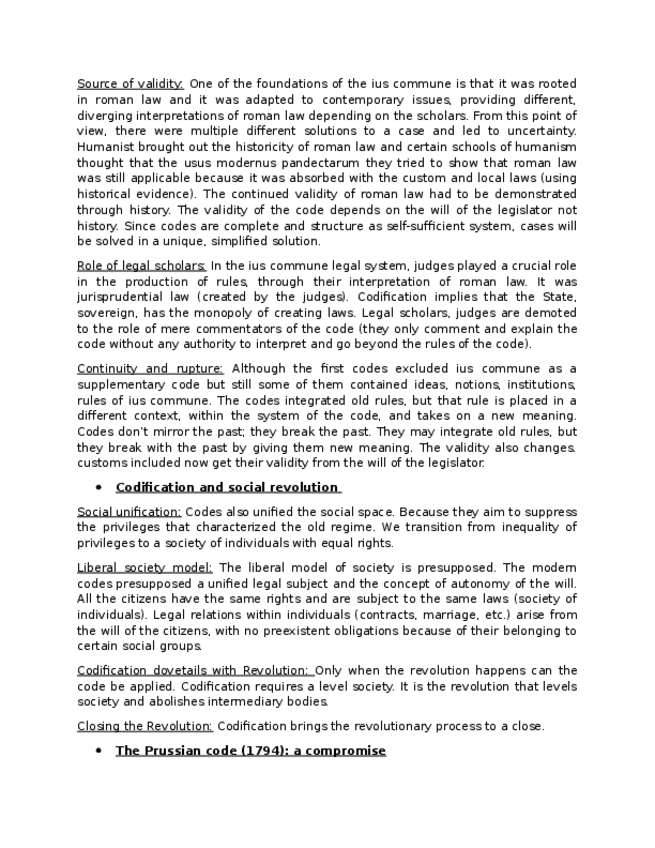 Source of validity: One of the foundations of the ius commune is that it was rooted in roman law and it was adapted to contemporary issues, providing different, diverging interpretations of roman law depending on the scholars. From this point of view, there were multiple different solutions to a case and led to uncertainty. Humanist brought out the historicity of roman law and certain schools of humanism thought that the usus modernus pandectarum they tried to show that roman law was still applicable because it was absorbed with the custom and local laws (using historical evidence). The continued validity of roman law had to be demonstrated through history. The validity of the code depends on the will of the legislator not history. Since codes are complete and structure as self-sufficient system, cases will be solved in a unique, simplified solution.

Role of legal scholars: In the ius commune legal system, judges played a crucial role in the production of rules, through their interpretation of roman law. It was jurisprudential law (created by the judges). Codification implies that the State, sovereign, has the monopoly of creating laws. Legal scholars, judges are demoted to the role of mere commentators of the code (they only comment and explain the code without any authority to interpret and go beyond the rules of the code).

Continuity and rupture: Although the first codes excluded ius commune as a supplementary code but still some of them contained ideas, notions, institutions, rules of ius commune. The codes integrated old rules, but that rule is placed in a different context, within the system of the code, and takes on a new meaning. Codes don't mirror the past; they break the past. They may integrate old rules, but they break with the past by giving them new meaning. The validity also changes. customs included now get their validity from the will of the legislator.

• Codification and social revolution

Social unification: Codes also unified the social space. Because they aim to suppress the privileges that characterized the old regime. We transition from inequality of privileges to a society of individuals with equal rights.

Liberal society model: The liberal model of society is presupposed. The modern codes presupposed a unified legal subject and the concept of autonomy of the will. All the citizens have the same rights and are subject to the same laws (society of individuals). Legal relations within individuals (contracts, marriage, etc.) arise from the will of the citizens, with no preexistent obligations because of their belonging to certain social groups.

Codification dovetails with Revolution: Only when the revolution happens can the code be applied. Codification requires a level society. It is the revolution that levels society and abolishes intermediary bodies.

Closing the Revolution: Codification brings the revolutionary process to a close.

• The Prussian code (1794): a compromise